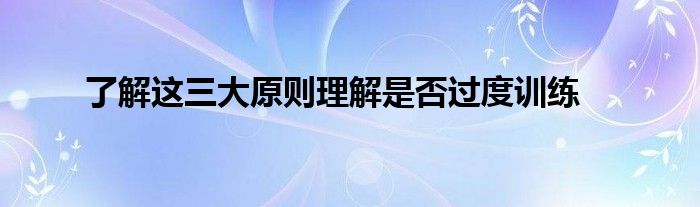 了解这三大原则理解是否过度训练